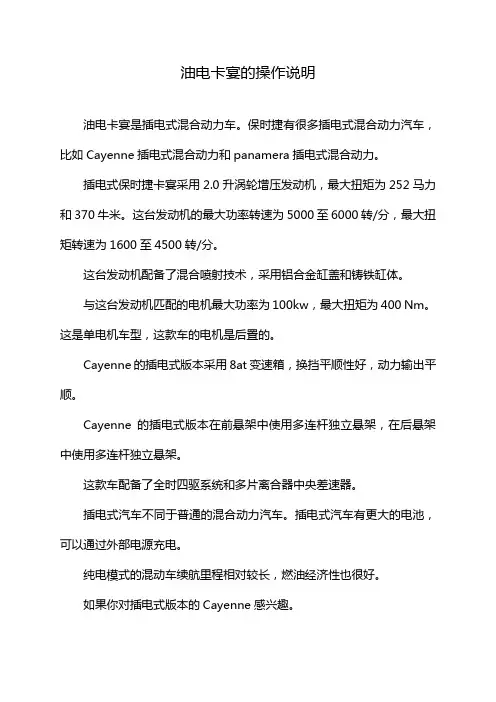 油电卡宴的操作说明

油电卡宴是插电式混合动力车。保时捷有很多插电式混合动力汽车，比如 Cayenne 插电式混合动力和 panamera 插电式混合动力。

插电式保时捷卡宴采用 2.0 升涡轮增压发动机，最大扭矩为 252 马力和 370 牛米。这台发动机的最大功率转速为 5000 至 6000 转/分，最大扭矩转速为 1600 至 4500 转/分。

这台发动机配备了混合喷射技术，采用铝合金缸盖和铸铁缸体。

与这台发动机匹配的电机最大功率为 100kw，最大扭矩为 400 Nm。这是单电机车型，这款车的电机是后置的。

Cayenne 的插电式版本采用 8at 变速箱，换挡平顺性好，动力输出平顺。

Cayenne 的插电式版本在前悬架中使用多连杆独立悬架，在后悬架中使用多连杆独立悬架。

这款车配备了全时四驱系统和多片离合器中央差速器。

插电式汽车不同于普通的混合动力汽车。插电式汽车有更大的电池，可以通过外部电源充电。

纯电模式的混动车续航里程相对较长，燃油经济性也很好。

如果你对插电式版本的 Cayenne 感兴趣。